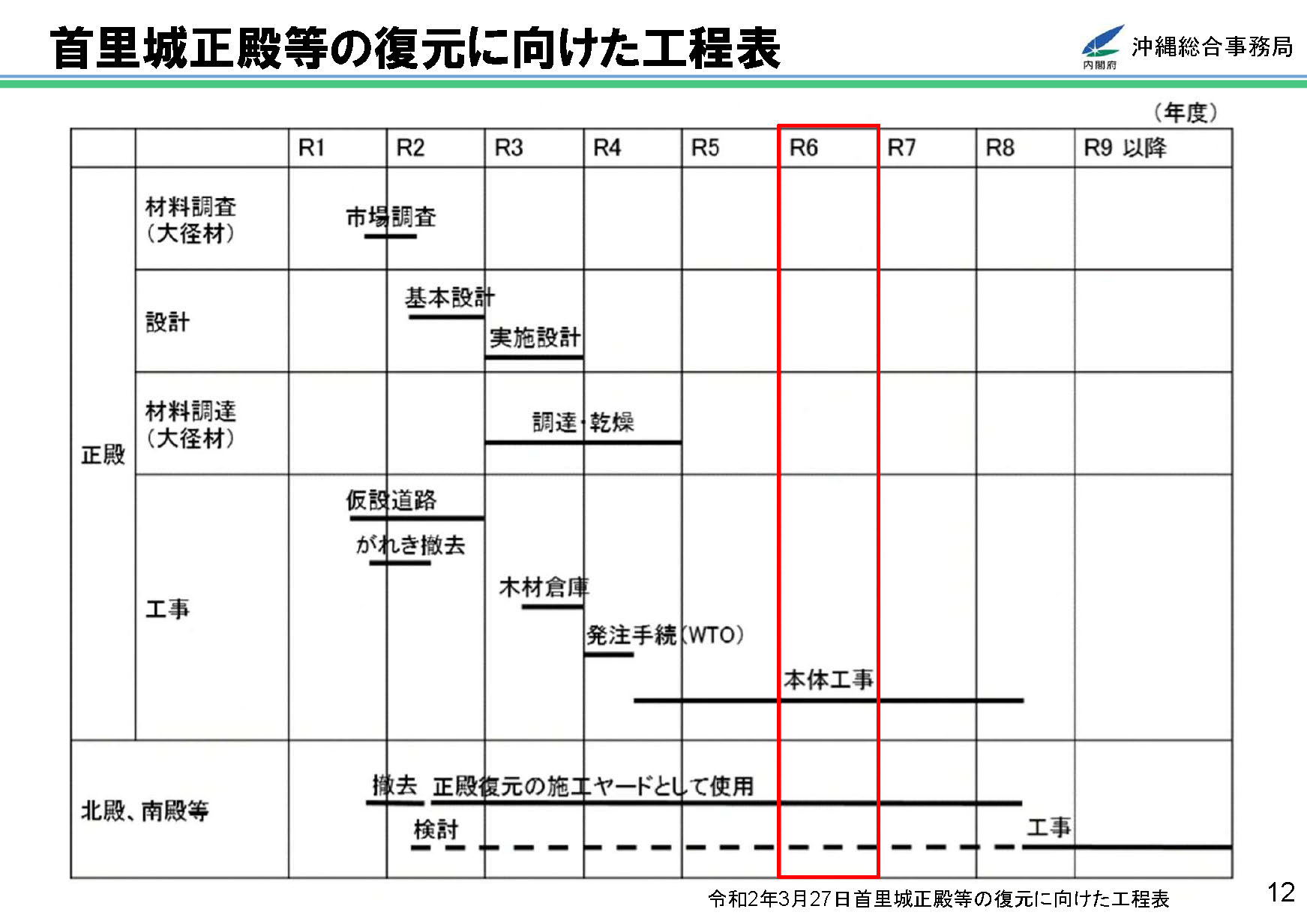 首里城正殿等の復元に向けた工程表

内閣府 沖縄総合事務局

（年度）

|  |  | R1 | R2 | R3 | R4 | R5 | R6 | R7 | R8 | R9 以降 |
|---|---|---|---|---|---|---|---|---|---|---|
| 正殿 | 材料調査（大径材） | 市場調査 |  |  |  |  |  |  |  |  |
|  | 設計 |  | 基本設計 | 実施設計 |  |  |  |  |  |  |
|  | 材料調達（大径材） |  |  | 調達・乾燥 |  |  |  |  |  |  |
|  | 工事 | 仮設道路 がれき撤去 |  | 木材倉庫 | 発注手続（WTO） |  | 本体工事 |  |  |  |
| 北殿、南殿等 |  | 撤去 | 正殿復元の施工ヤードとして使用 検討 |  |  |  |  |  | 工事 |  |

令和2年3月27日首里城正殿等の復元に向けた工程表

12